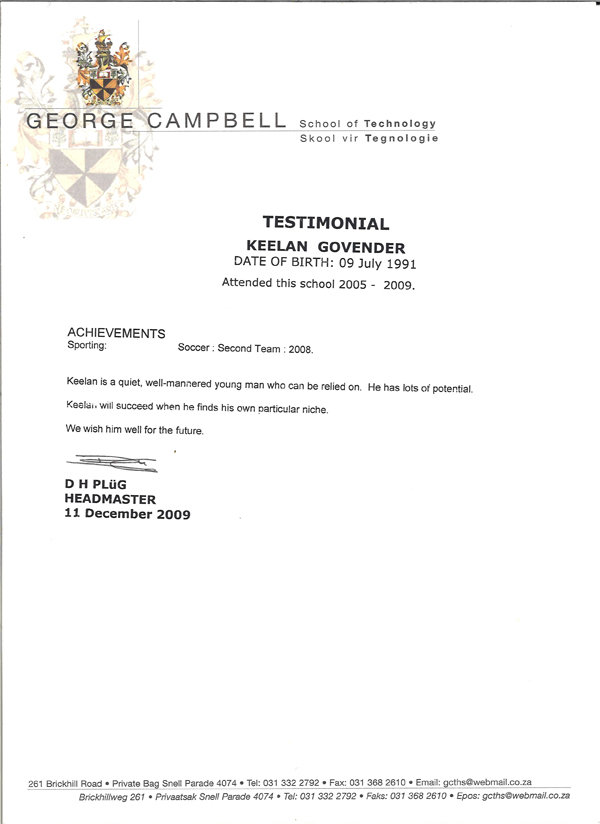 GEORGE CAMPBELL School of Technology
Skool vir Tegnologie

TESTIMONIAL

KEELAN GOVENDER

DATE OF BIRTH: 09 July 1991

Attended this school 2005 - 2009.

ACHIEVEMENTS
Sporting: Soccer : Second Team : 2008.

Keelan is a quiet, well-mannered young man who can be relied on. He has lots of potential.

Keelan will succeed when he finds his own particular niche.

We wish him well for the future.

D H PLüG
HEADMASTER
11 December 2009

261 Brickhill Road • Private Bag Snell Parade 4074 • Tel: 031 332 2792 • Fax: 031 368 2610 • Email: gcths@webmail.co.za
Brickhillweg 261 • Privaatsak Snell Parade 4074 • Tel: 031 332 2792 • Faks: 031 368 2610 • Epos: gcths@webmail.co.za